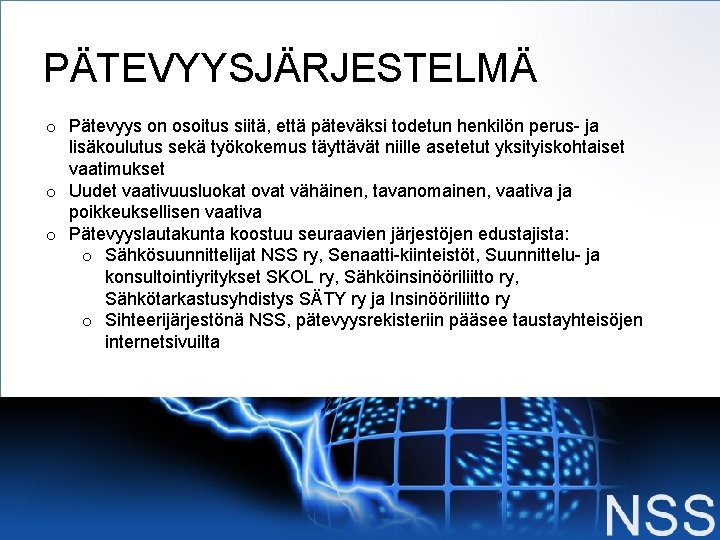 PÄTEVYYSJÄRJESTELMÄ

o Pätevyys on osoitus siitä, että päteväksi todetun henkilön perus- ja lisäkoulutus sekä työkokemus täyttävät niille asetetut yksityiskohtaiset vaatimukset
o Uudet vaativuusluokat ovat vähäinen, tavanomainen, vaativa ja poikkeuksellisen vaativa
o Pätevyyslautakunta koostuu seuraavien järjestöjen edustajista:
o Sähkösuunnittelijat NSS ry, Senaatti-kiinteistöt, Suunnittelu- ja konsultointiyritykset SKOL ry, Sähköinsinööriliitto ry, Sähkötarkastusyhdistys SÄTY ry ja Insinööriliitto ry
o Sihteerijärjestönä NSS, pätevyysrekisteriin pääsee taustayhteisöjen internetsivuilta

NSS